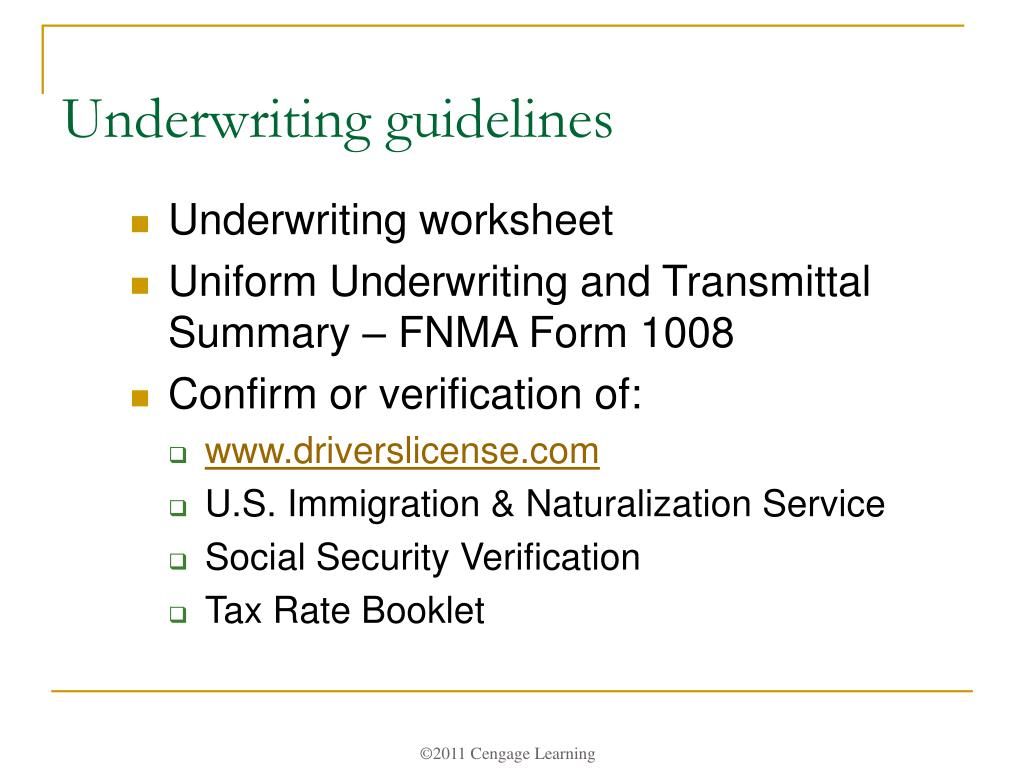 Underwriting guidelines

- Underwriting worksheet
- Uniform Underwriting and Transmittal Summary – FNMA Form 1008
- Confirm or verification of:
  - www.driverslicense.com
  - U.S. Immigration & Naturalization Service
  - Social Security Verification
  - Tax Rate Booklet

©2011 Cengage Learning